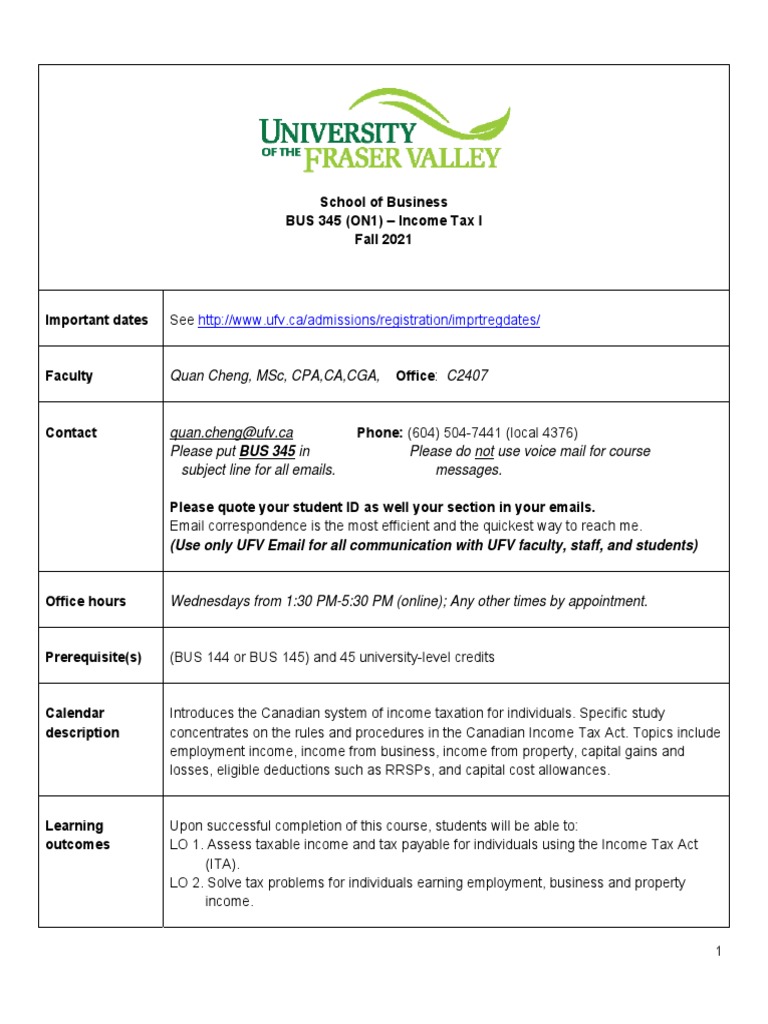 UNIVERSITY OF THE FRASER VALLEY

School of Business
BUS 345 (ON1) – Income Tax I
Fall 2021

| | |
|---|---|
| Important dates | See http://www.ufv.ca/admissions/registration/imprtregdates/ |
| Faculty | Quan Cheng, MSc, CPA,CA,CGA, Office: C2407 |
| Contact | quan.cheng@ufv.ca Phone: (604) 504-7441 (local 4376) Please put BUS 345 in subject line for all emails. Please do not use voice mail for course messages. Please quote your student ID as well your section in your emails. Email correspondence is the most efficient and the quickest way to reach me. (Use only UFV Email for all communication with UFV faculty, staff, and students) |
| Office hours | Wednesdays from 1:30 PM-5:30 PM (online); Any other times by appointment. |
| Prerequisite(s) | (BUS 144 or BUS 145) and 45 university-level credits |
| Calendar description | Introduces the Canadian system of income taxation for individuals. Specific study concentrates on the rules and procedures in the Canadian Income Tax Act. Topics include employment income, income from business, income from property, capital gains and losses, eligible deductions such as RRSPs, and capital cost allowances. |
| Learning outcomes | Upon successful completion of this course, students will be able to: LO 1. Assess taxable income and tax payable for individuals using the Income Tax Act (ITA). LO 2. Solve tax problems for individuals earning employment, business and property income. |

1